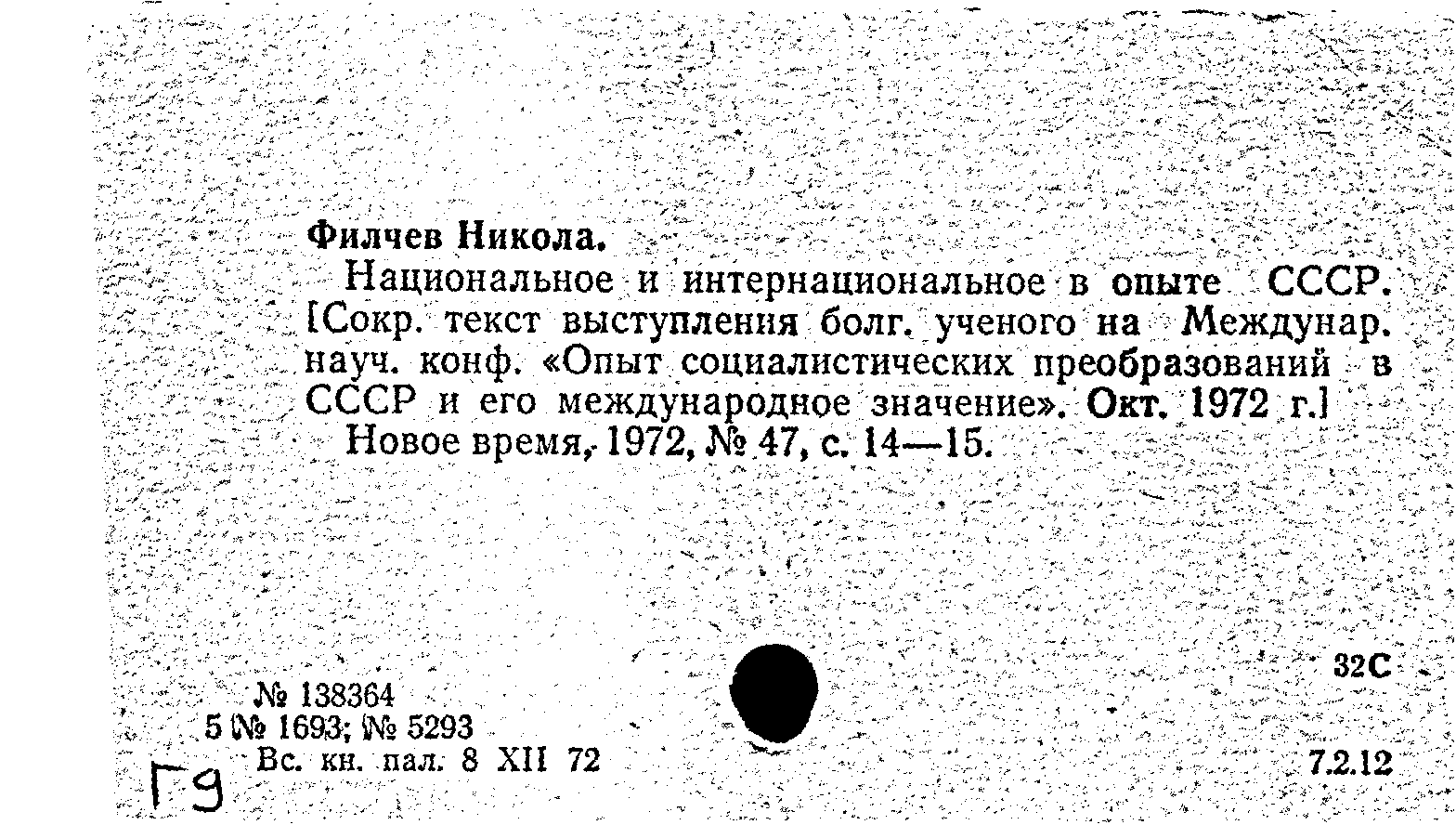 Филчев Никола.

Национальное и интернациональное в опыте СССР. [Сокр. текст выступления болг. ученого на Междунар. науч. конф. «Опыт социалистических преобразований в СССР и его международное значение». Окт. 1972 г.]

Новое время, 1972, № 47, с. 14—15.

32С

№ 138364
5 № 1693; № 5293
Вс. кн. пал. 8 XII 72

7.2.12

Г9